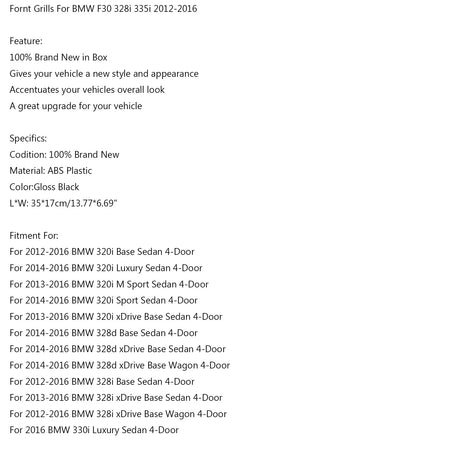 Fornt Grills For BMW F30 328i 335i 2012-2016

Feature:
100% Brand New in Box
Gives your vehicle a new style and appearance
Accentuates your vehicles overall look
A great upgrade for your vehicle

Specifics:
Codition: 100% Brand New
Material: ABS Plastic
Color:Gloss Black
L*W: 35*17cm/13.77*6.69"

Fitment For:
For 2012-2016 BMW 320i Base Sedan 4-Door
For 2014-2016 BMW 320i Luxury Sedan 4-Door
For 2013-2016 BMW 320i M Sport Sedan 4-Door
For 2014-2016 BMW 320i Sport Sedan 4-Door
For 2013-2016 BMW 320i xDrive Base Sedan 4-Door
For 2014-2016 BMW 328d Base Sedan 4-Door
For 2014-2016 BMW 328d xDrive Base Sedan 4-Door
For 2014-2016 BMW 328d xDrive Base Wagon 4-Door
For 2012-2016 BMW 328i Base Sedan 4-Door
For 2013-2016 BMW 328i xDrive Base Sedan 4-Door
For 2012-2016 BMW 328i xDrive Base Wagon 4-Door
For 2016 BMW 330i Luxury Sedan 4-Door